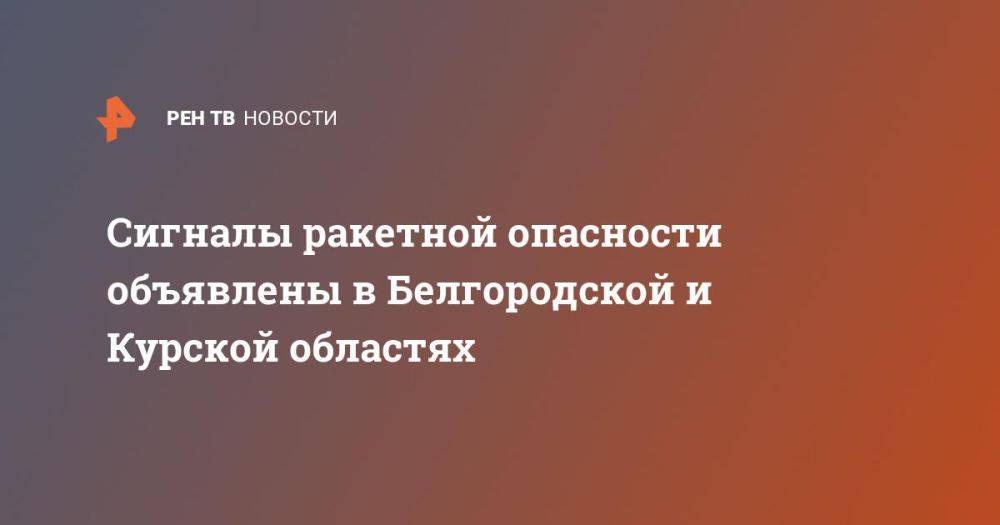 РЕН ТВ НОВОСТИ

Сигналы ракетной опасности объявлены в Белгородской и Курской областях